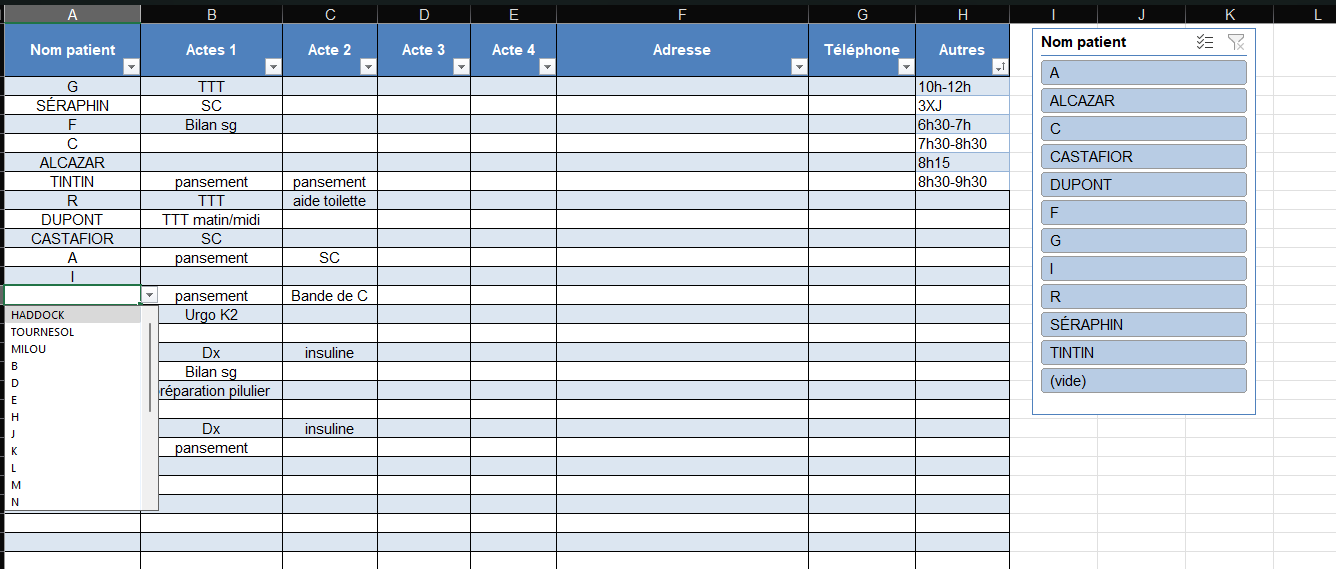 | A | B | C | D | E | F | G | H |
|---|---|---|---|---|---|---|---|
| Nom patient | Actes 1 | Acte 2 | Acte 3 | Acte 4 | Adresse | Téléphone | Autres |
| G | TTT | | | | | | 10h-12h |
| SÉRAPHIN | SC | | | | | | 3XJ |
| F | Bilan sg | | | | | | 6h30-7h |
| C | | | | | | | 7h30-8h30 |
| ALCAZAR | | | | | | | 8h15 |
| TINTIN | pansement | pansement | | | | | 8h30-9h30 |
| R | TTT | aide toilette | | | | | |
| DUPONT | TTT matin/midi | | | | | | |
| CASTAFIOR | SC | | | | | | |
| A | pansement | SC | | | | | |
| I | | | | | | | |
| | pansement | Bande de C | | | | | |
| | Urgo K2 | | | | | | |
| | | | | | | | |
| | Dx | insuline | | | | | |
| | Bilan sg | | | | | | |
| | réparation pilulier | | | | | | |
| | | | | | | | |
| | Dx | insuline | | | | | |
| | pansement | | | | | | |

HADDOCK
TOURNESOL
MILOU
B
D
E
H
J
K
L
M
N

I J K L

Nom patient
A
ALCAZAR
C
CASTAFIOR
DUPONT
F
G
I
R
SÉRAPHIN
TINTIN
(vide)